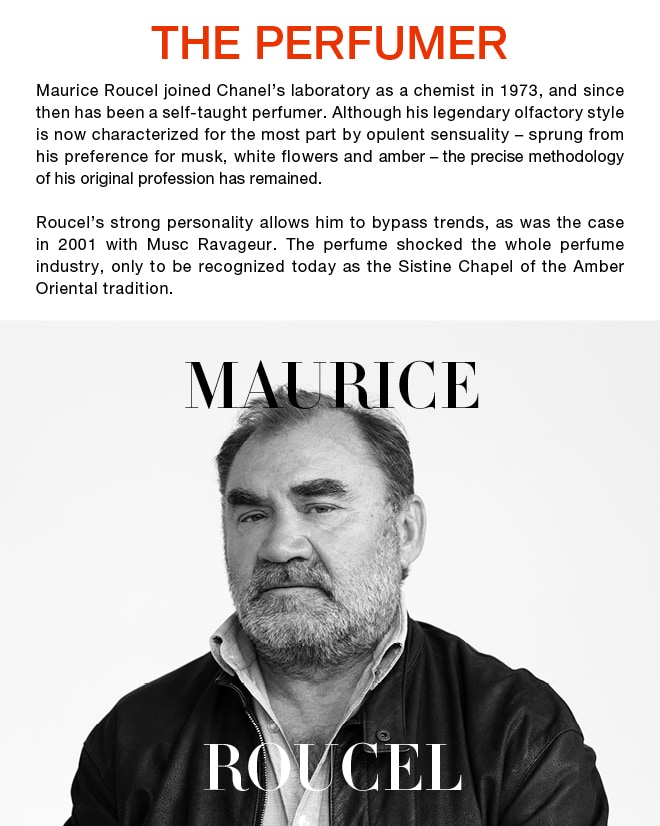 THE PERFUMER

Maurice Roucel joined Chanel's laboratory as a chemist in 1973, and since then has been a self-taught perfumer. Although his legendary olfactory style is now characterized for the most part by opulent sensuality – sprung from his preference for musk, white flowers and amber – the precise methodology of his original profession has remained.

Roucel's strong personality allows him to bypass trends, as was the case in 2001 with Musc Ravageur. The perfume shocked the whole perfume industry, only to be recognized today as the Sistine Chapel of the Amber Oriental tradition.

MAURICE

ROUCEL